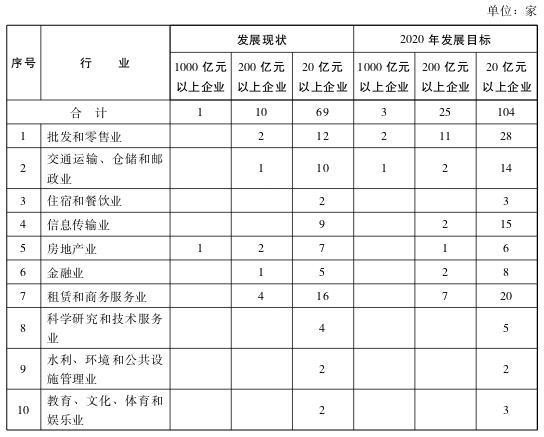 单位：家

| 序号 | 行　　业 | 发展现状 1000 亿元以上企业 | 发展现状 200 亿元以上企业 | 发展现状 20 亿元以上企业 | 2020 年发展目标 1000 亿元以上企业 | 2020 年发展目标 200 亿元以上企业 | 2020 年发展目标 20 亿元以上企业 |
|---|---|---|---|---|---|---|---|
| 合　计 | | 1 | 10 | 69 | 3 | 25 | 104 |
| 1 | 批发和零售业 | | 2 | 12 | 2 | 11 | 28 |
| 2 | 交通运输、仓储和邮政业 | | 1 | 10 | 1 | 2 | 14 |
| 3 | 住宿和餐饮业 | | | 2 | | | 3 |
| 4 | 信息传输业 | | | 9 | | 2 | 15 |
| 5 | 房地产业 | 1 | 2 | 7 | | 1 | 6 |
| 6 | 金融业 | | 1 | 5 | | 2 | 8 |
| 7 | 租赁和商务服务业 | | 4 | 16 | | 7 | 20 |
| 8 | 科学研究和技术服务业 | | | 4 | | | 5 |
| 9 | 水利、环境和公共设施管理业 | | | 2 | | | 2 |
| 10 | 教育、文化、体育和娱乐业 | | | 2 | | | 3 |